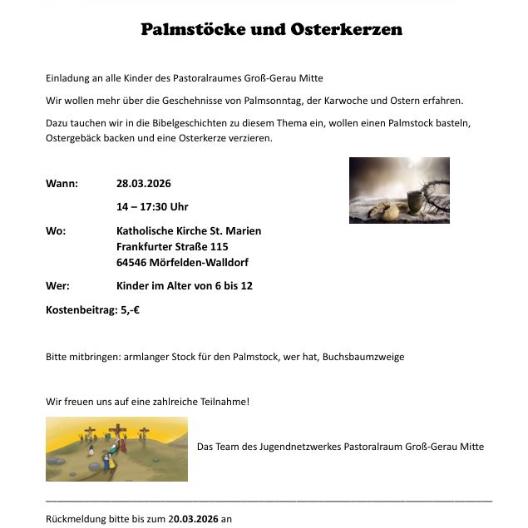 Palmstöcke und Osterkerzen

Einladung an alle Kinder des Pastoralraumes Groß-Gerau Mitte

Wir wollen mehr über die Geschehnisse von Palmsonntag, der Karwoche und Ostern erfahren.

Dazu tauchen wir in die Bibelgeschichten zu diesem Thema ein, wollen einen Palmstock basteln, Ostergebäck backen und eine Osterkerze verzieren.

Wann: 28.03.2026
14 – 17:30 Uhr

Wo: Katholische Kirche St. Marien
Frankfurter Straße 115
64546 Mörfelden-Walldorf

Wer: Kinder im Alter von 6 bis 12

Kostenbeitrag: 5,-€

Bitte mitbringen: armlanger Stock für den Palmstock, wer hat, Buchsbaumzweige

Wir freuen uns auf eine zahlreiche Teilnahme!

Das Team des Jugendnetzwerkes Pastoralraum Groß-Gerau Mitte

Rückmeldung bitte bis zum 20.03.2026 an